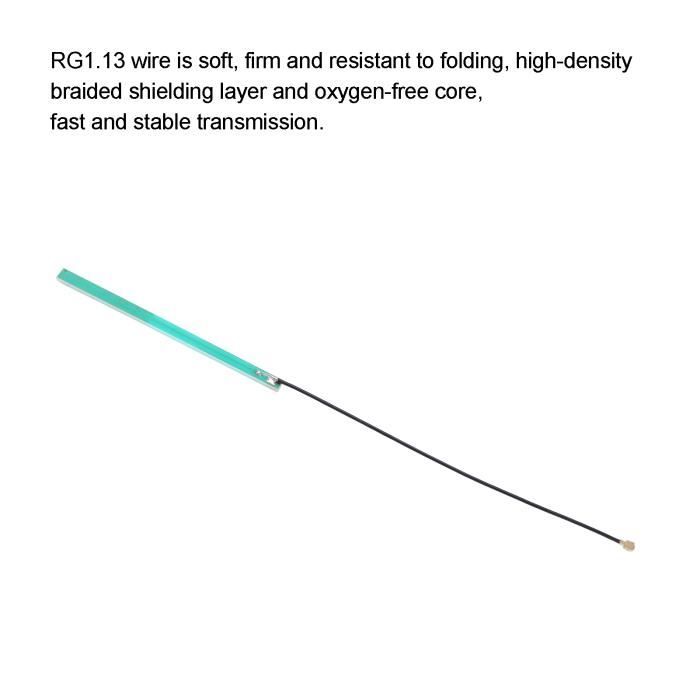 RG1.13 wire is soft, firm and resistant to folding, high-density braided shielding layer and oxygen-free core, fast and stable transmission.